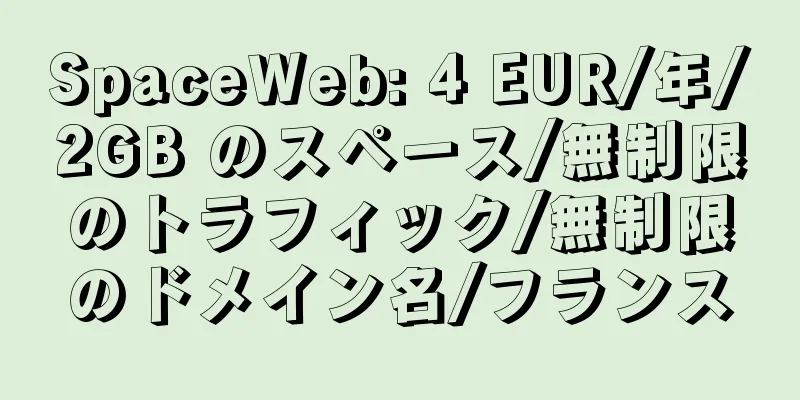 SpaceWeb: 4 EUR/年/2GB のスペース/無制限のトラフィック/無制限のドメイン名/フランス